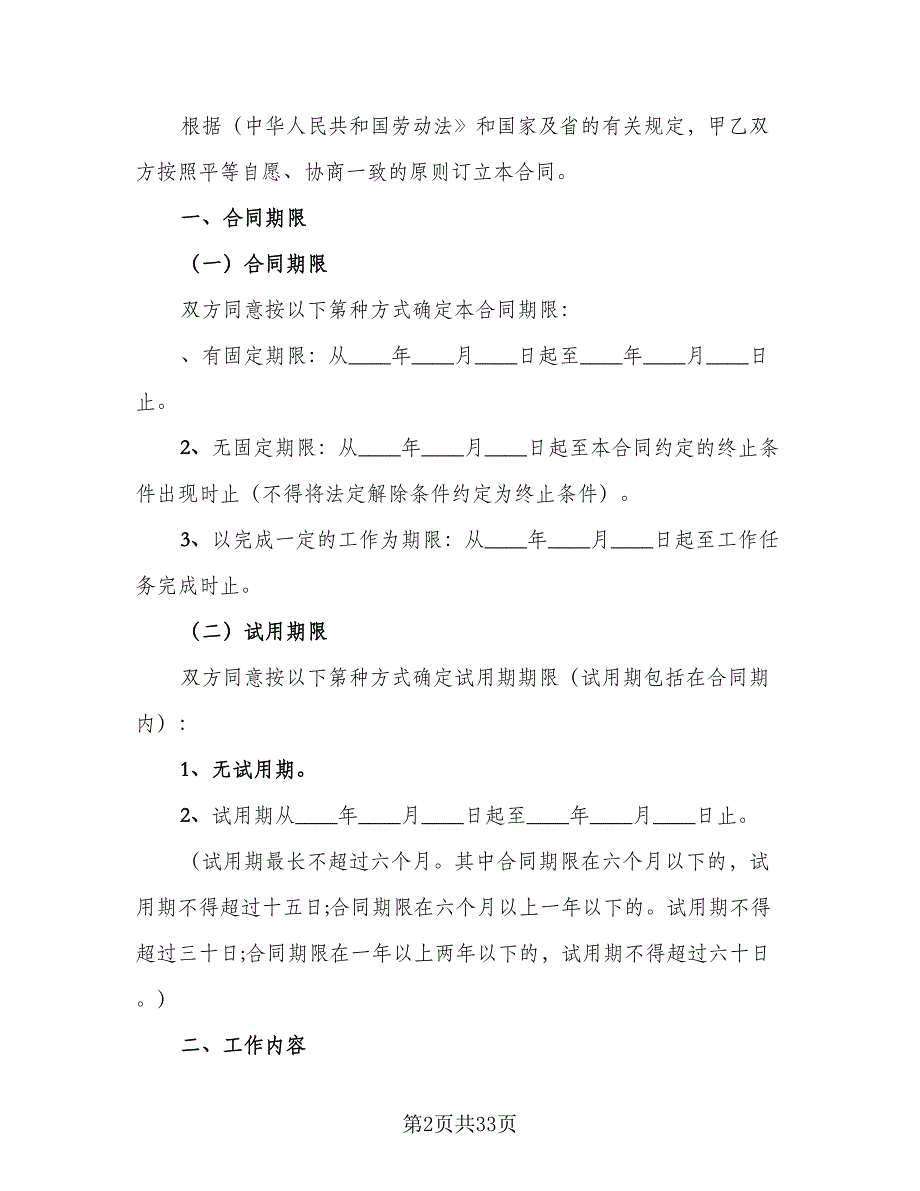 根据（中华人民共和国劳动法》和国家及省的有关规定，甲乙双方按照平等自愿、协商一致的原则订立本合同。

一、合同期限

（一）合同期限

双方同意按以下第种方式确定本合同期限:

、有固定期限：从____年____月____日起至____年____月____日止。

2、无固定期限：从____年____月____日起至本合同约定的终止条件出现时止（不得将法定解除条件约定为终止条件）。

3、以完成一定的工作为期限：从____年____月____日起至工作任务完成时止。

（二）试用期限

双方同意按以下第种方式确定试用期期限（试用期包括在合同期内）:

1、无试用期。

2、试用期从____年____月____日起至____年____月____日止。

（试用期最长不超过六个月。其中合同期限在六个月以下的，试用期不得超过十五日;合同期限在六个月以上一年以下的。试用期不得超过三十日;合同期限在一年以上两年以下的，试用期不得超过六十日。）

二、工作内容

第2页共33页